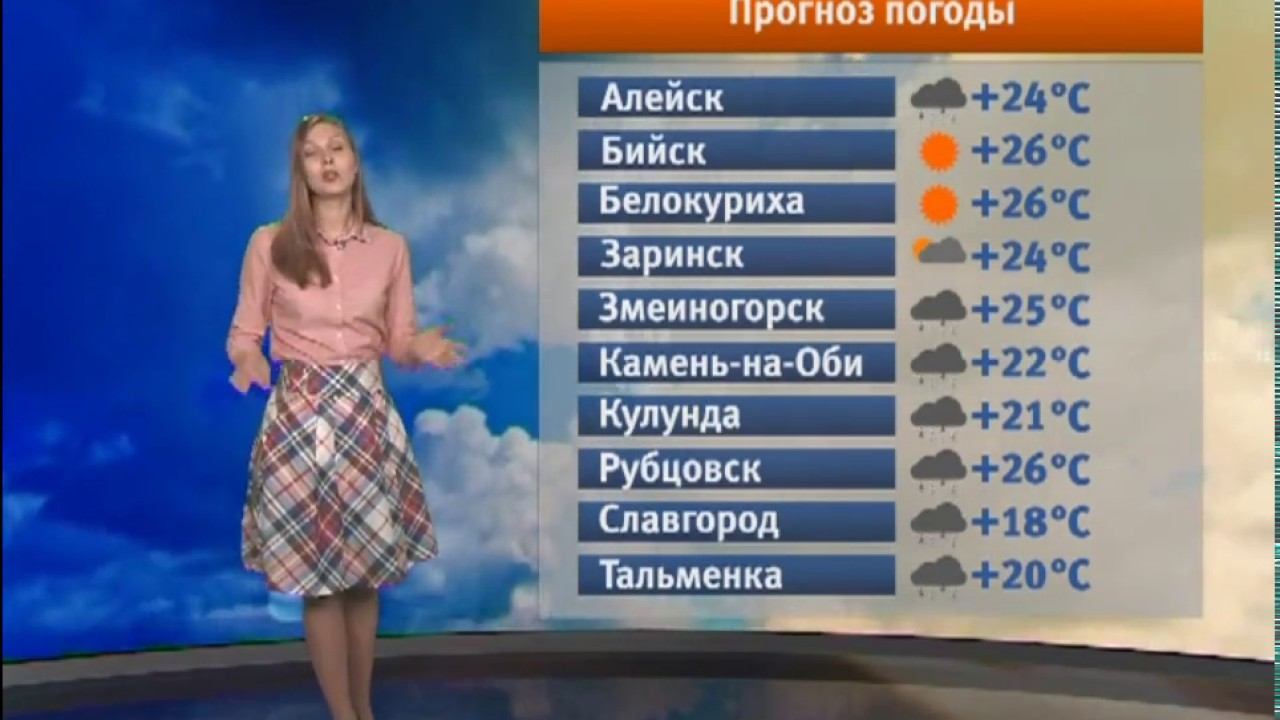 Прогноз погоды

| | |
|---|---|
| Алейск | +24°C |
| Бийск | +26°C |
| Белокуриха | +26°C |
| Заринск | +24°C |
| Змеиногорск | +25°C |
| Камень-на-Оби | +22°C |
| Кулунда | +21°C |
| Рубцовск | +26°C |
| Славгород | +18°C |
| Тальменка | +20°C |